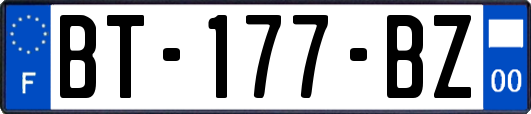 F

BT-177-BZ

00